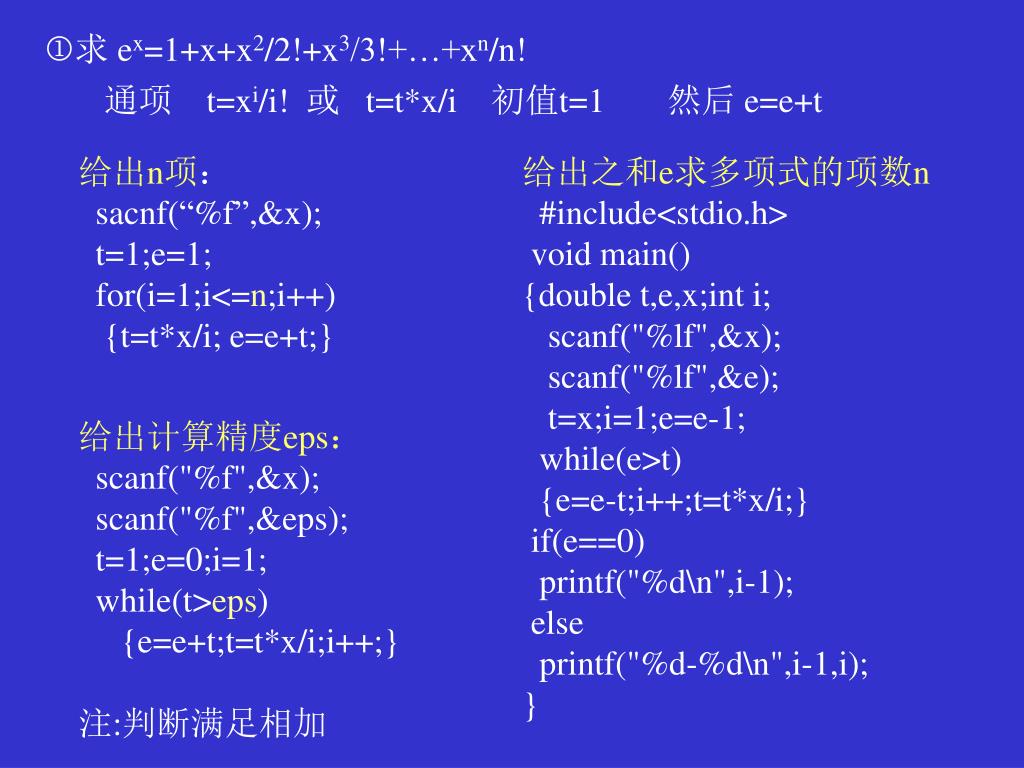 ①求 $e^x=1+x+x^2/2!+x^3/3!+…+x^n/n!$

通项 $t=x^i/i!$ 或 t=t*x/i 初值t=1 然后 e=e+t

给出n项：
sacnf(“%f”,&x);
t=1;e=1;
for(i=1;i<=n;i++)
{t=t*x/i; e=e+t;}

给出计算精度eps：
scanf("%f",&x);
scanf("%f",&eps);
t=1;e=0;i=1;
while(t>eps)
{e=e+t;t=t*x/i;i++;}

注:判断满足相加

给出之和e求多项式的项数n
#include<stdio.h>
void main()
{double t,e,x;int i;
scanf("%lf",&x);
scanf("%lf",&e);
t=x;i=1;e=e-1;
while(e>t)
{e=e-t;i++;t=t*x/i;}
if(e==0)
printf("%d\n",i-1);
else
printf("%d-%d\n",i-1,i);
}